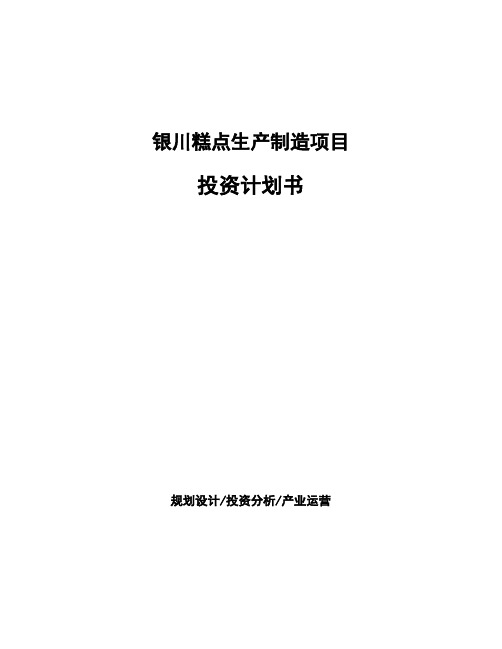 银川糕点生产制造项目

投资计划书

规划设计/投资分析/产业运营